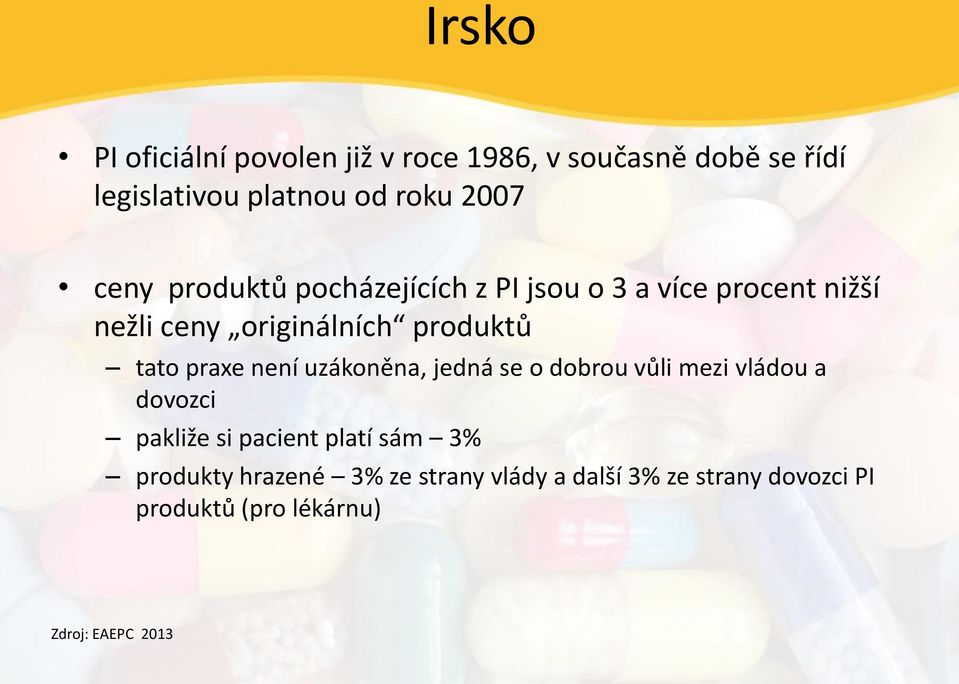 Irsko

• PI oficiální povolen již v roce 1986, v současně době se řídí legislativou platnou od roku 2007

• ceny produktů pocházejících z PI jsou o 3 a více procent nižší nežli ceny „originálních“ produktů
– tato praxe není uzákoněna, jedná se o dobrou vůli mezi vládou a dovozci
– pakliže si pacient platí sám – 3%
– produkty hrazené – 3% ze strany vlády a další 3% ze strany dovozci PI produktů (pro lékárnu)

Zdroj: EAEPC 2013